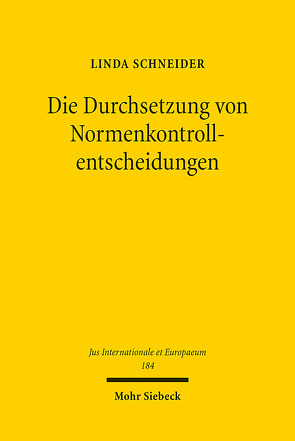 LINDA SCHNEIDER

Die Durchsetzung von Normenkontrollentscheidungen

Jus Internationale et Europaeum
184

Mohr Siebeck